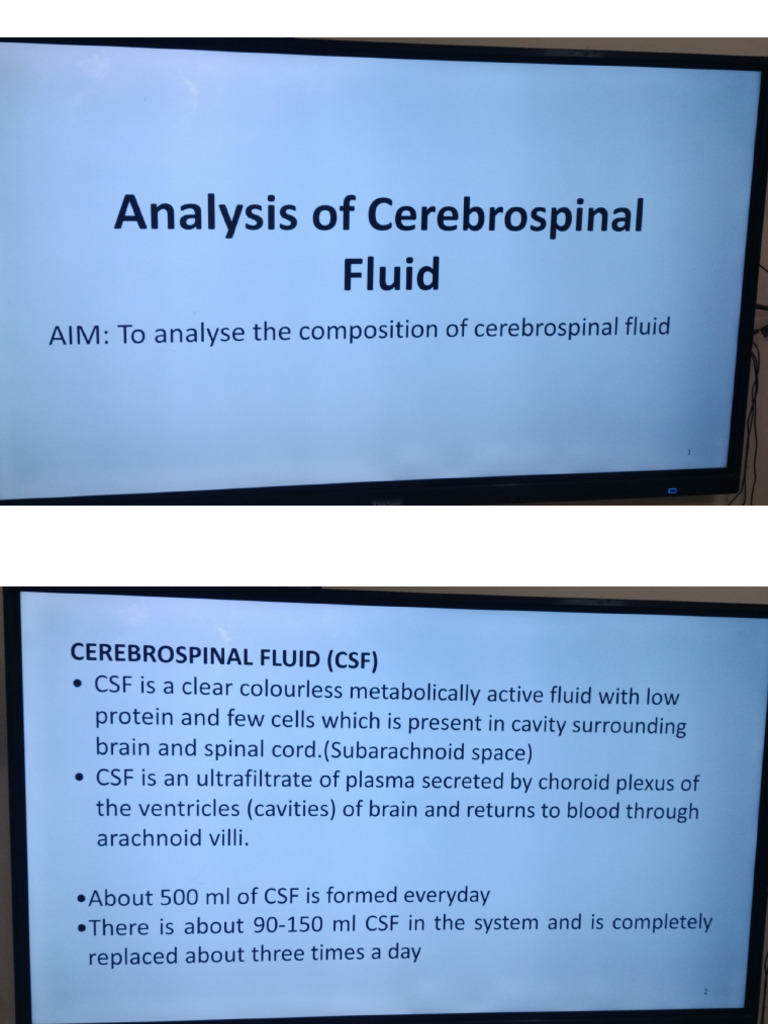 Analysis of Cerebrospinal Fluid

AIM: To analyse the composition of cerebrospinal fluid

1

CEREBROSPINAL FLUID (CSF)

• CSF is a clear colourless metabolically active fluid with low protein and few cells which is present in cavity surrounding brain and spinal cord.(Subarachnoid space)

• CSF is an ultrafiltrate of plasma secreted by choroid plexus of the ventricles (cavities) of brain and returns to blood through arachnoid villi.

•About 500 ml of CSF is formed everyday

•There is about 90-150 ml CSF in the system and is completely replaced about three times a day

2